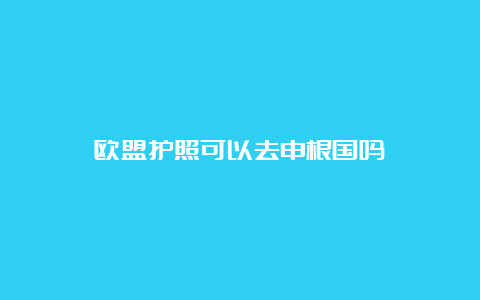 欧盟护照可以去申根国吗